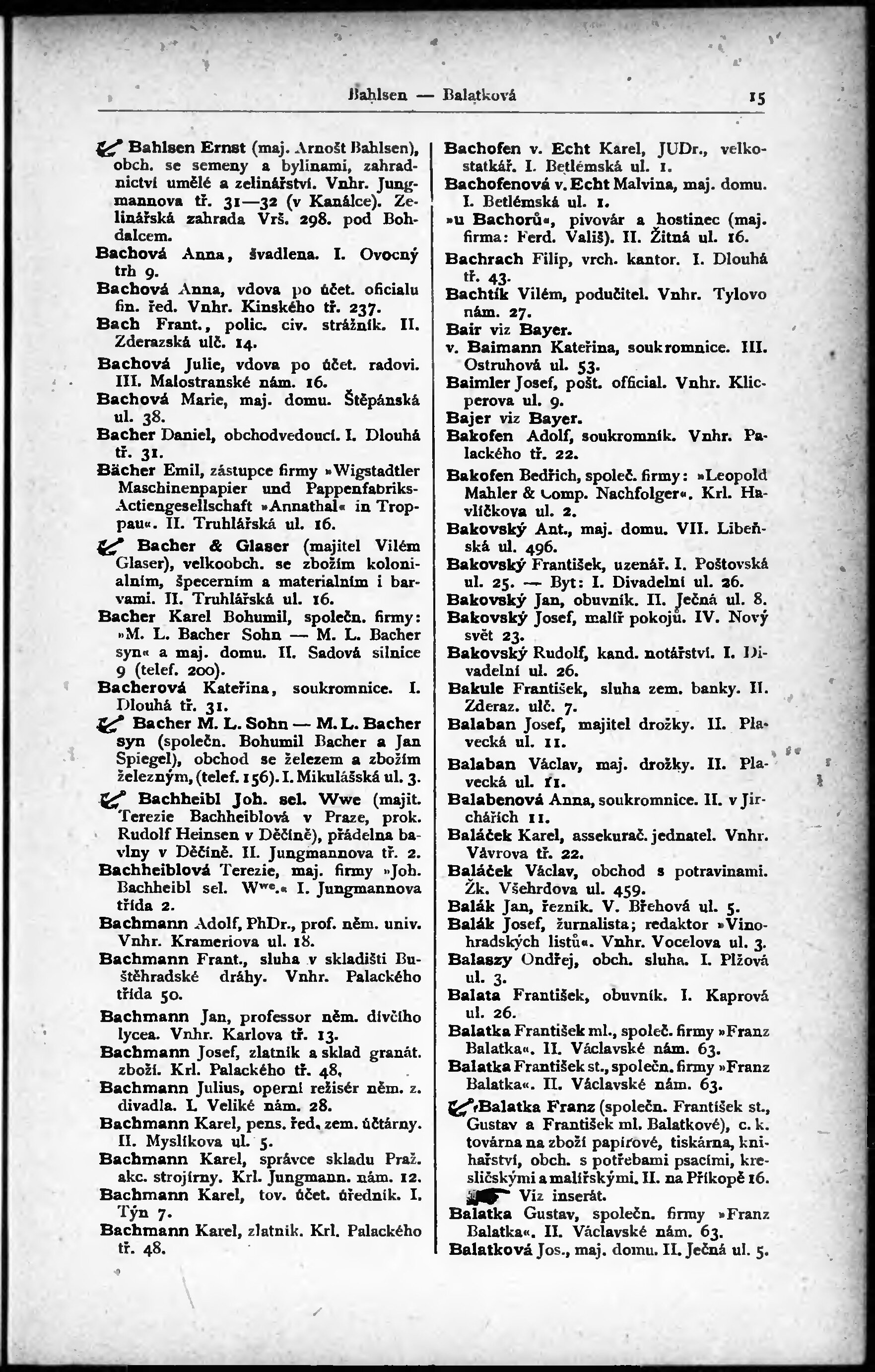 Bahlsen — Balatková 15

Bahlsen Ernst (maj. Arnošt Bahlsen), obch. se semeny a bylinami, zahradnictví umělé a zelinářství. Vnhr. Jungmannova tř. 31—32 (v Kanálce). Zelinářská zahrada Vrš. 298. pod Bohdalcem.

Bachová Anna, švadlena. I. Ovocný trh 9.

Bachová Anna, vdova po účet. oficialu fin. řed. Vnhr. Kinského tř. 237.

Bach Frant., polic. civ. strážník. II. Zderazská ulč. 14.

Bachová Julie, vdova po účet. radovi. III. Malostranské nám. 16.

Bachová Marie, maj. domu. Štěpánská ul. 38.

Bacher Daniel, obchodvedoucí. I. Dlouhá tř. 31.

Bächer Emil, zástupce firmy »Wigstadtler Maschinenpapier und Pappenfabriks-Actiengesellschaft »Annathal« in Troppau«. II. Truhlářská ul. 16.

Bacher & Glaser (majitel Vilém Glaser), velkoobch. se zbožím kolonialním, špecerním a materialním i barvami. II. Truhlářská ul. 16.

Bacher Karel Bohumil, společn. firmy: »M. L. Bacher Sohn — M. L. Bacher syn« a maj. domu. II. Sadová silnice 9 (telef. 200).

Bacherová Kateřina, soukromnice. I. Dlouhá tř. 31.

Bacher M. L. Sohn — M. L. Bacher syn (společn. Bohumil Bacher a Jan Spiegel), obchod se železem a zbožím železným, (telef. 156). I. Mikulášská ul. 3.

Bachheibl Joh. sel. Wwe (majit. Terezie Bachheiblová v Praze, prok. Rudolf Heinsen v Děčíně), přádelna bavlny v Děčíně. II. Jungmannova tř. 2.

Bachheiblová Terezie, maj. firmy »Joh. Bachheibl sel. Wwe.« I. Jungmannova třída 2.

Bachmann Adolf, PhDr., prof. něm. univ. Vnhr. Krameriova ul. 18.

Bachmann Frant., sluha v skladišti Buštěhradské dráhy. Vnhr. Palackého třída 50.

Bachmann Jan, professor něm. dívčího lycea. Vnhr. Karlova tř. 13.

Bachmann Josef, zlatník a sklad granát. zboží. Krl. Palackého tř. 48.

Bachmann Julius, operní režisér něm. z. divadla. I. Veliké nám. 28.

Bachmann Karel, pens. řed. zem. účtárny. II. Myslíkova ul. 5.

Bachmann Karel, správce skladu Praž. akc. strojírny. Krl. Jungmann. nám. 12.

Bachmann Karel, tov. účet. úředník. I. Týn 7.

Bachmann Karel, zlatník. Krl. Palackého tř. 48.

Bachofen v. Echt Karel, JUDr., velkostatkář. I. Betlémská ul. 1.

Bachofenová v. Echt Malvina, maj. domu. I. Betlémská ul. 1.

»u Bachorů«, pivovár a hostinec (maj. firma: Ferd. Vališ). II. Žitná ul. 16.

Bachrach Filip, vrch. kantor. I. Dlouhá tř. 43.

Bachtík Vilém, podučitel. Vnhr. Tylovo nám. 27.

Bair viz Bayer.

v. Baimann Kateřina, soukromnice. III. Ostruhová ul. 53.

Baimler Josef, pošt. official. Vnhr. Klicperova ul. 9.

Bajer viz Bayer.

Bakofen Adolf, soukromník. Vnhr. Palackého tř. 22.

Bakofen Bedřich, společ. firmy: »Leopold Mahler & Comp. Nachfolger«. Krl. Havlíčkova ul. 2.

Bakovský Ant., maj. domu. VII. Libeňská ul. 496.

Bakovský František, uzenář. I. Poštovská ul. 25. — Byt: I. Divadelní ul. 26.

Bakovský Jan, obuvník. II. Ječná ul. 8.

Bakovský Josef, malíř pokojů. IV. Nový svět 23.

Bakovský Rudolf, kand. notářství. I. Divadelní ul. 26.

Bakule František, sluha zem. banky. II. Zderaz. ulč. 7.

Balaban Josef, majitel drožky. II. Plavecká ul. 11.

Balaban Václav, maj. drožky. II. Plavecká ul. 11.

Balabenová Anna, soukromnice. II. v Jirchářích 11.

Baláček Karel, assekurač. jednatel. Vnhr. Vávrova tř. 22.

Baláček Václav, obchod s potravinami. Žk. Všehrdova ul. 459.

Balák Jan, řezník. V. Břehová ul. 5.

Balák Josef, žurnalista; redaktor »Vinohradských listů«. Vnhr. Vocelova ul. 3.

Balaszy Ondřej, obch. sluha. I. Plžová ul. 3.

Balata František, obuvník. I. Kaprová ul. 26.

Balatka František ml., společ. firmy »Franz Balatka«. II. Václavské nám. 63.

Balatka František st., společn. firmy »Franz Balatka«. II. Václavské nám. 63.

Balatka Franz (společn. František st., Gustav a František ml. Balatkové), c. k. továrna na zboží papírové, tiskárna, knihařství, obch. s potřebami psacími, kresličskými a malířskými. II. na Příkopě 16. Viz inserát.

Balatka Gustav, společn. firmy »Franz Balatka«. II. Václavské nám. 63.

Balatková Jos., maj. domu. II. Ječná ul. 5.